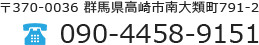 〒370-0036 群馬県高崎市南大類町791-2

090-4458-9151